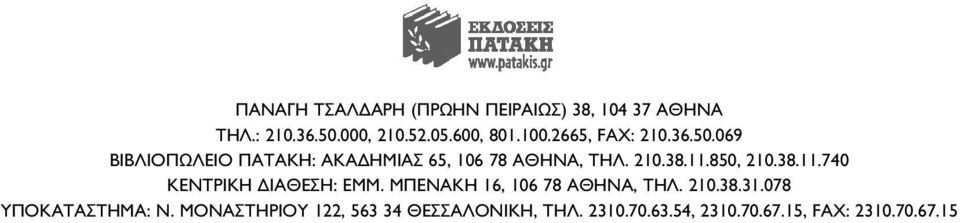 ΕΚΔΟΣΕΙΣ ΠΑΤΑΚΗ
www.patakis.gr

ΠΑΝΑΓΗ ΤΣΑΛΔΑΡΗ (ΠΡΩΗΝ ΠΕΙΡΑΙΩΣ) 38, 104 37 ΑΘΗΝΑ
ΤΗΛ.: 210.36.50.000, 210.52.05.600, 801.100.2665, FAX: 210.36.50.069
ΒΙΒΛΙΟΠΩΛΕΙΟ ΠΑΤΑΚΗ: ΑΚΑΔΗΜΙΑΣ 65, 106 78 ΑΘΗΝΑ, ΤΗΛ. 210.38.11.850, 210.38.11.740
ΚΕΝΤΡΙΚΗ ΔΙΑΘΕΣΗ: ΕΜΜ. ΜΠΕΝΑΚΗ 16, 106 78 ΑΘΗΝΑ, ΤΗΛ. 210.38.31.078
ΥΠΟΚΑΤΑΣΤΗΜΑ: Ν. ΜΟΝΑΣΤΗΡΙΟΥ 122, 563 34 ΘΕΣΣΑΛΟΝΙΚΗ, ΤΗΛ. 2310.70.63.54, 2310.70.67.15, FAX: 2310.70.67.15